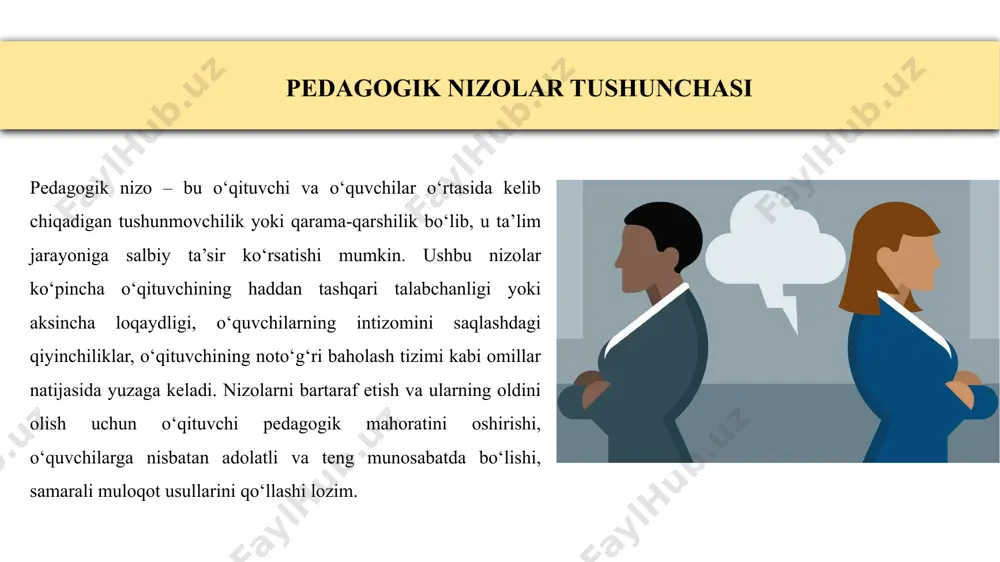 PEDAGOGIK NIZOLAR TUSHUNCHASI

Pedagogik nizo – bu o‘qituvchi va o‘quvchilar o‘rtasida kelib chiqadigan tushunmovchilik yoki qarama-qarshilik bo‘lib, u ta’lim jarayoniga salbiy ta’sir ko‘rsatishi mumkin. Ushbu nizolar ko‘pincha o‘qituvchining haddan tashqari talabchanligi yoki aksincha loqaydligi, o‘quvchilarning intizomini saqlashdagi qiyinchiliklar, o‘qituvchining noto‘g‘ri baholash tizimi kabi omillar natijasida yuzaga keladi. Nizolarni bartaraf etish va ularning oldini olish uchun o‘qituvchi pedagogik mahoratini oshirishi, o‘quvchilarga nisbatan adolatli va teng munosabatda bo‘lishi, samarali muloqot usullarini qo‘llashi lozim.

FaylHub.uz